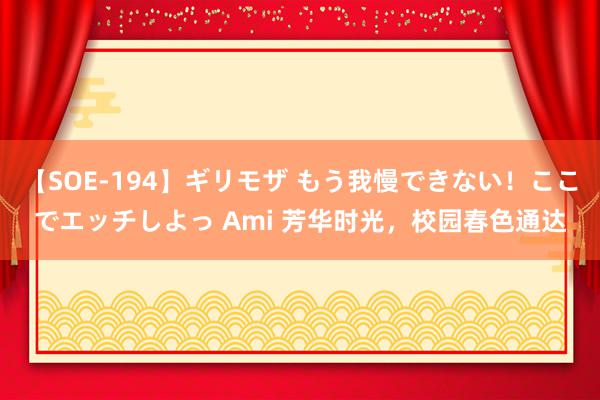 【SOE-194】ギリモザ もう我慢できない！ここでエッチしよっ Ami 芳华时光，校园春色通达